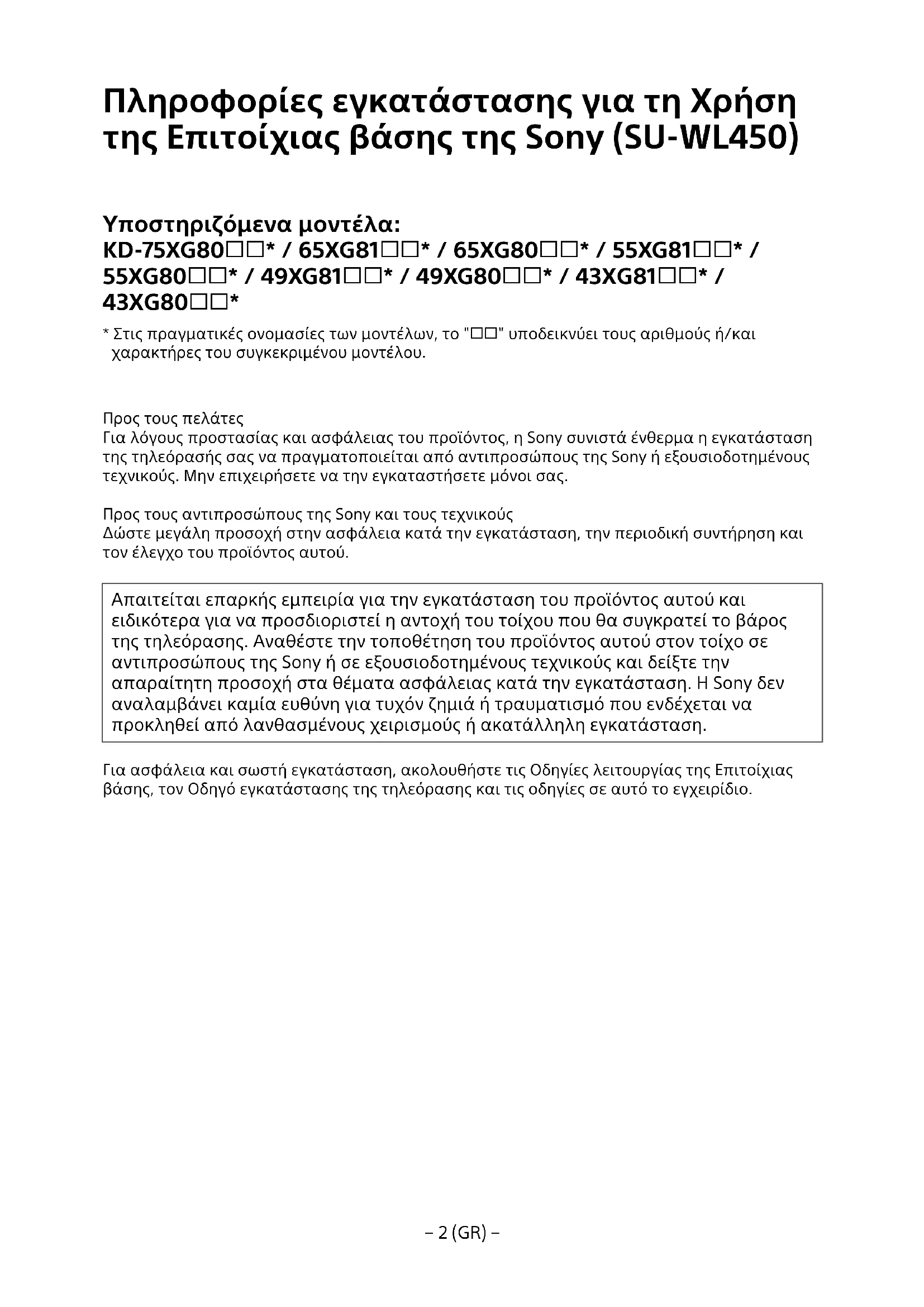 Πληροφορίες εγκατάστασης για τη Χρήση της Επιτοίχιας βάσης της Sony (SU-WL450)

Υποστηριζόμενα μοντέλα:
KD-75XG80□□* / 65XG81□□* / 65XG80□□* / 55XG81□□* / 55XG80□□* / 49XG81□□* / 49XG80□□* / 43XG81□□* / 43XG80□□*

* Στις πραγματικές ονομασίες των μοντέλων, το "□□" υποδεικνύει τους αριθμούς ή/και χαρακτήρες του συγκεκριμένου μοντέλου.

Προς τους πελάτες
Για λόγους προστασίας και ασφάλειας του προϊόντος, η Sony συνιστά ένθερμα η εγκατάσταση της τηλεόρασής σας να πραγματοποιείται από αντιπροσώπους της Sony ή εξουσιοδοτημένους τεχνικούς. Μην επιχειρήσετε να την εγκαταστήσετε μόνοι σας.

Προς τους αντιπροσώπους της Sony και τους τεχνικούς
Δώστε μεγάλη προσοχή στην ασφάλεια κατά την εγκατάσταση, την περιοδική συντήρηση και τον έλεγχο του προϊόντος αυτού.

Απαιτείται επαρκής εμπειρία για την εγκατάσταση του προϊόντος αυτού και ειδικότερα για να προσδιοριστεί η αντοχή του τοίχου που θα συγκρατεί το βάρος της τηλεόρασης. Αναθέστε την τοποθέτηση του προϊόντος αυτού στον τοίχο σε αντιπροσώπους της Sony ή σε εξουσιοδοτημένους τεχνικούς και δείξτε την απαραίτητη προσοχή στα θέματα ασφάλειας κατά την εγκατάσταση. Η Sony δεν αναλαμβάνει καμία ευθύνη για τυχόν ζημιά ή τραυματισμό που ενδέχεται να προκληθεί από λανθασμένους χειρισμούς ή ακατάλληλη εγκατάσταση.

Για ασφάλεια και σωστή εγκατάσταση, ακολουθήστε τις Οδηγίες λειτουργίας της Επιτοίχιας βάσης, τον Οδηγό εγκατάστασης της τηλεόρασης και τις οδηγίες σε αυτό το εγχειρίδιο.

– 2 (GR) –